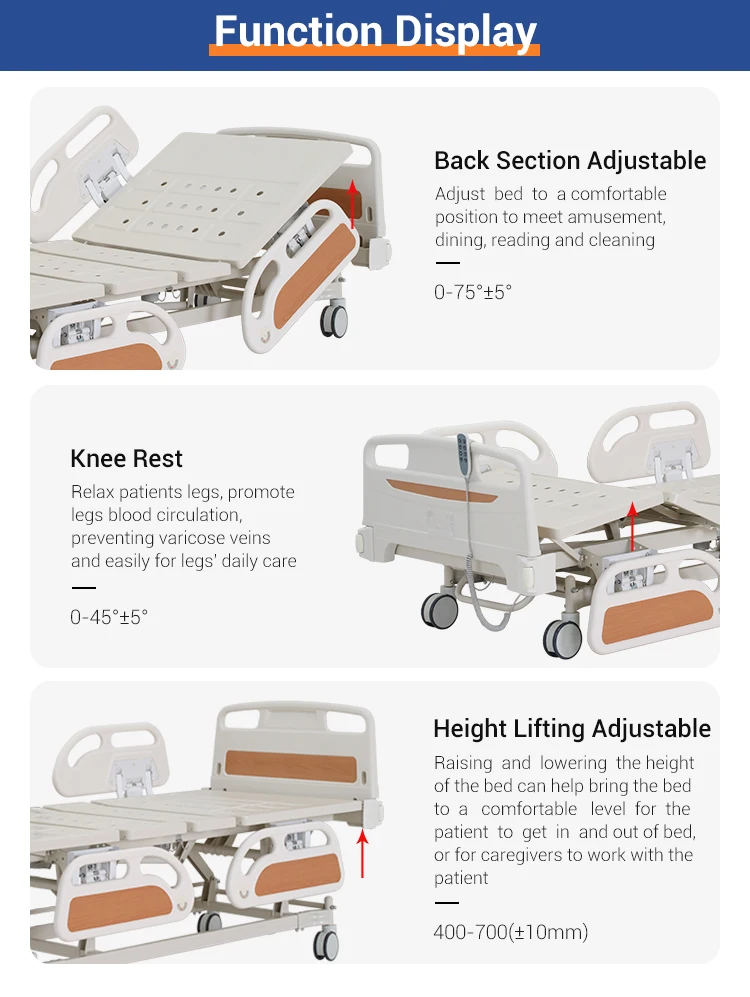 Function Display

Back Section Adjustable

Adjust bed to a comfortable position to meet amusement, dining, reading and cleaning

0-75°±5°

Knee Rest

Relax patients legs, promote legs blood circulation, preventing varicose veins and easily for legs' daily care

0-45°±5°

Height Lifting Adjustable

Raising and lowering the height of the bed can help bring the bed to a comfortable level for the patient to get in and out of bed, or for caregivers to work with the patient

400-700(±10mm)